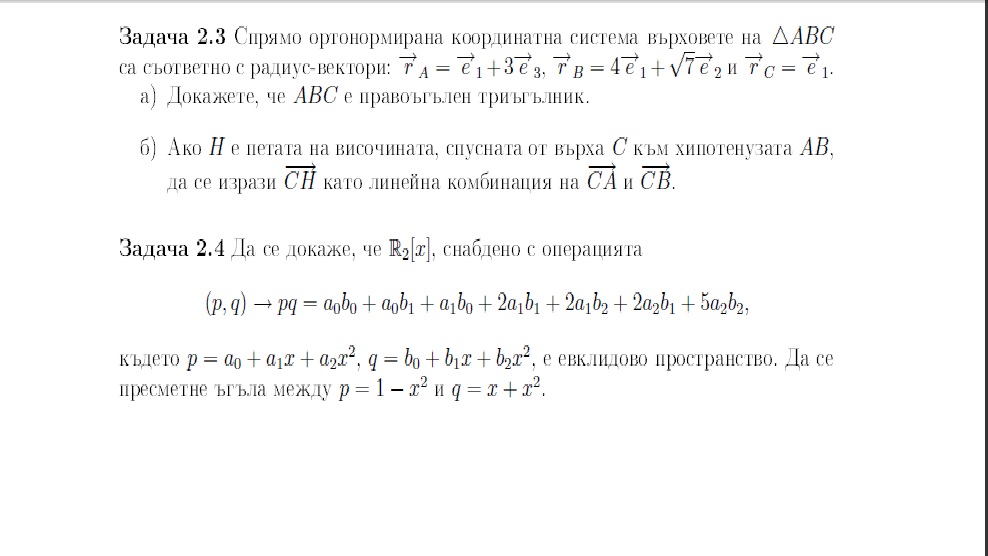 **Задача 2.3** Спрямо ортонормирана координатна система върховете на $\triangle ABC$ са съответно с радиус-вектори: $\overrightarrow{r}_A = \overrightarrow{e}_1 + 3\overrightarrow{e}_3$, $\overrightarrow{r}_B = 4\overrightarrow{e}_1 + \sqrt{7}\overrightarrow{e}_2$ и $\overrightarrow{r}_C = \overrightarrow{e}_1$.

а) Докажете, че $ABC$ е правоъгълен триъгълник.

б) Ако $H$ е петата на височината, спусната от върха $C$ към хипотенузата $AB$, да се изрази $\overrightarrow{CH}$ като линейна комбинация на $\overrightarrow{CA}$ и $\overrightarrow{CB}$.

**Задача 2.4** Да се докаже, че $\mathbb{R}_2[x]$, снабдено с операцията

$(p, q) \to pq = a_0b_0 + a_0b_1 + a_1b_0 + 2a_1b_1 + 2a_1b_2 + 2a_2b_1 + 5a_2b_2,$

където $p = a_0 + a_1x + a_2x^2$, $q = b_0 + b_1x + b_2x^2$, е евклидово пространство. Да се пресметне ъгъла между $p = 1 - x^2$ и $q = x + x^2$.